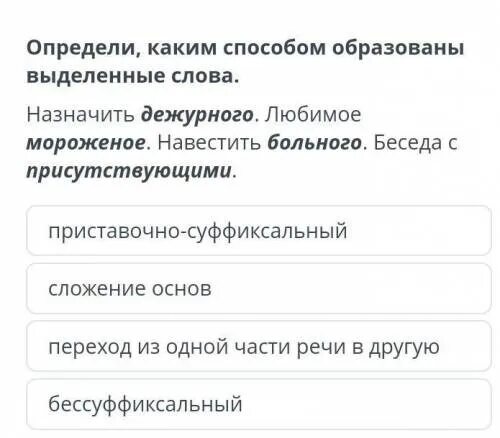 Определи, каким способом образованы выделенные слова.

Назначить дежурного. Любимое мороженое. Навестить больного. Беседа с присутствующими.

приставочно-суффиксальный

сложение основ

переход из одной части речи в другую

бессуффиксальный